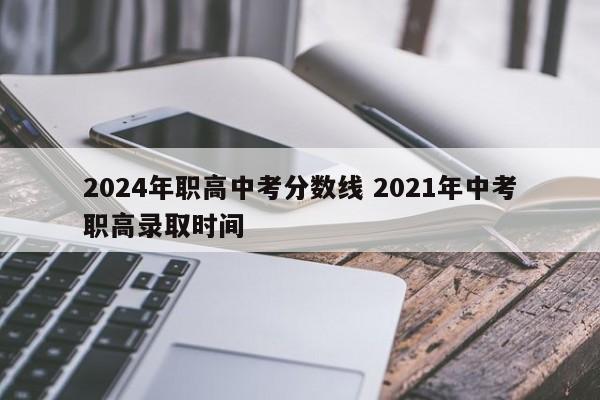 2024年职高中考分数线 2021年中考职高录取时间